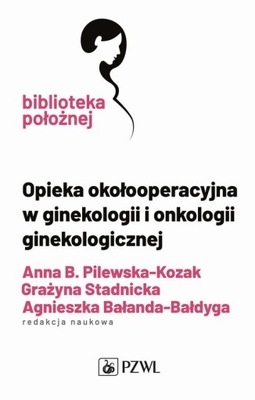 biblioteka położnej

Opieka okołooperacyjna w ginekologii i onkologii ginekologicznej

Anna B. Pilewska-Kozak
Grażyna Stadnicka
Agnieszka Bałanda-Bałdyga
redakcja naukowa

PZWL